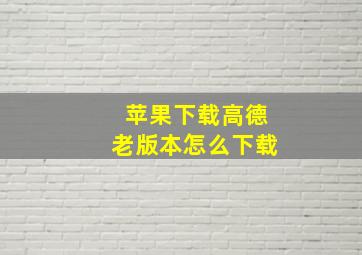 苹果下载高德
老版本怎么下载